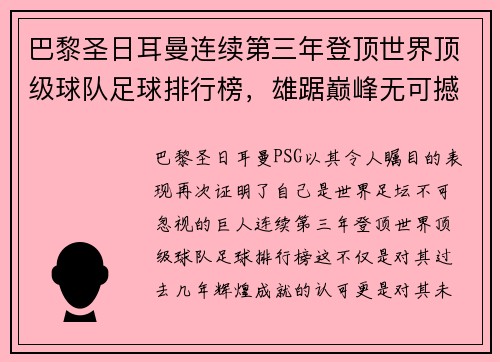 巴黎圣日耳曼连续第三年登顶世界顶级球队足球排行榜，雄踞巅峰无可撼

巴黎圣日耳曼PSG以其令人瞩目的表现再次证明了自己是世界足坛不可忽视的巨人连续第三年登顶世界顶级球队足球排行榜这不仅是对其过去几年辉煌成就的认可更是对其未